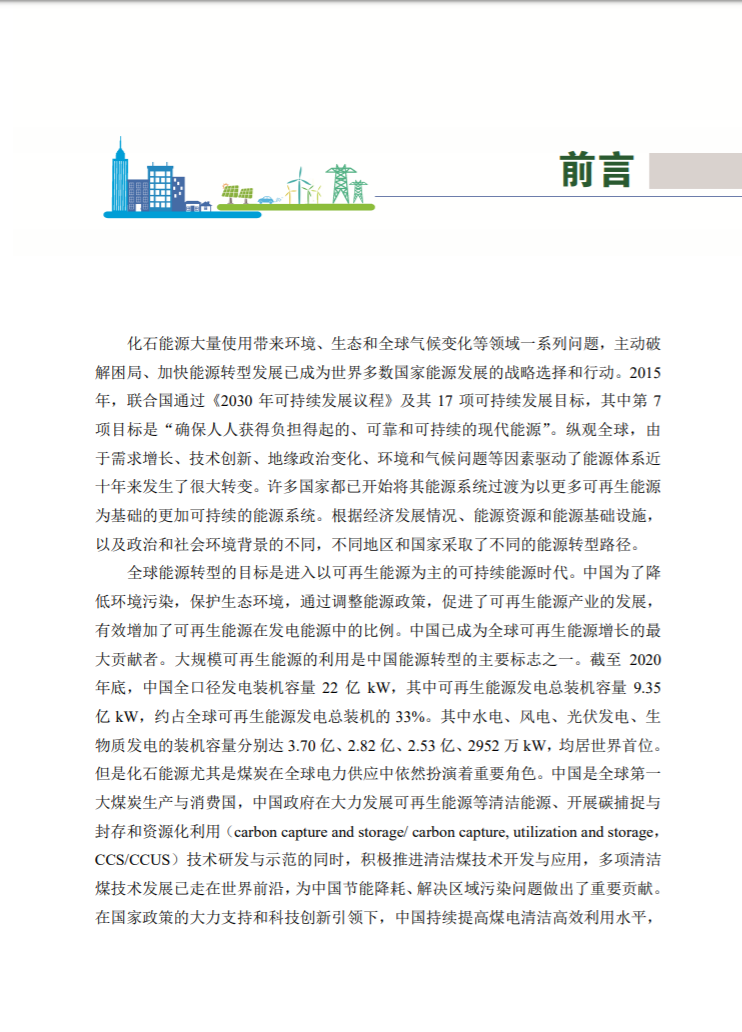 前言

化石能源大量使用带来环境、生态和全球气候变化等领域一系列问题，主动破解困局、加快能源转型发展已成为世界多数国家能源发展的战略选择和行动。2015年，联合国通过《2030年可持续发展议程》及其17项可持续发展目标，其中第7项目标是“确保人人获得负担得起的、可靠和可持续的现代能源”。纵观全球，由于需求增长、技术创新、地缘政治变化、环境和气候问题等因素驱动了能源体系近十年来发生了很大转变。许多国家都已开始将其能源系统过渡为以更多可再生能源为基础的更加可持续的能源系统。根据经济发展情况、能源资源和能源基础设施，以及政治和社会环境背景的不同，不同地区和国家采取了不同的能源转型路径。

全球能源转型的目标是进入以可再生能源为主的可持续能源时代。中国为了降低环境污染，保护生态环境，通过调整能源政策，促进了可再生能源产业的发展，有效增加了可再生能源在发电能源中的比例。中国已成为全球可再生能源增长的最大贡献者。大规模可再生能源的利用是中国能源转型的主要标志之一。截至2020年底，中国全口径发电装机容量22亿kW，其中可再生能源发电总装机容量9.35亿kW，约占全球可再生能源发电总装机的33%。其中水电、风电、光伏发电、生物质发电的装机容量分别达3.70亿、2.82亿、2.53亿、2952万kW，均居世界首位。但是化石能源尤其是煤炭在全球电力供应中依然扮演着重要角色。中国是全球第一大煤炭生产与消费国，中国政府在大力发展可再生能源等清洁能源、开展碳捕捉与封存和资源化利用（carbon capture and storage/ carbon capture, utilization and storage，CCS/CCUS）技术研发与示范的同时，积极推进清洁煤技术开发与应用，多项清洁煤技术发展已走在世界前沿，为中国节能降耗、解决区域污染问题做出了重要贡献。在国家政策的大力支持和科技创新引领下，中国持续提高煤电清洁高效利用水平，